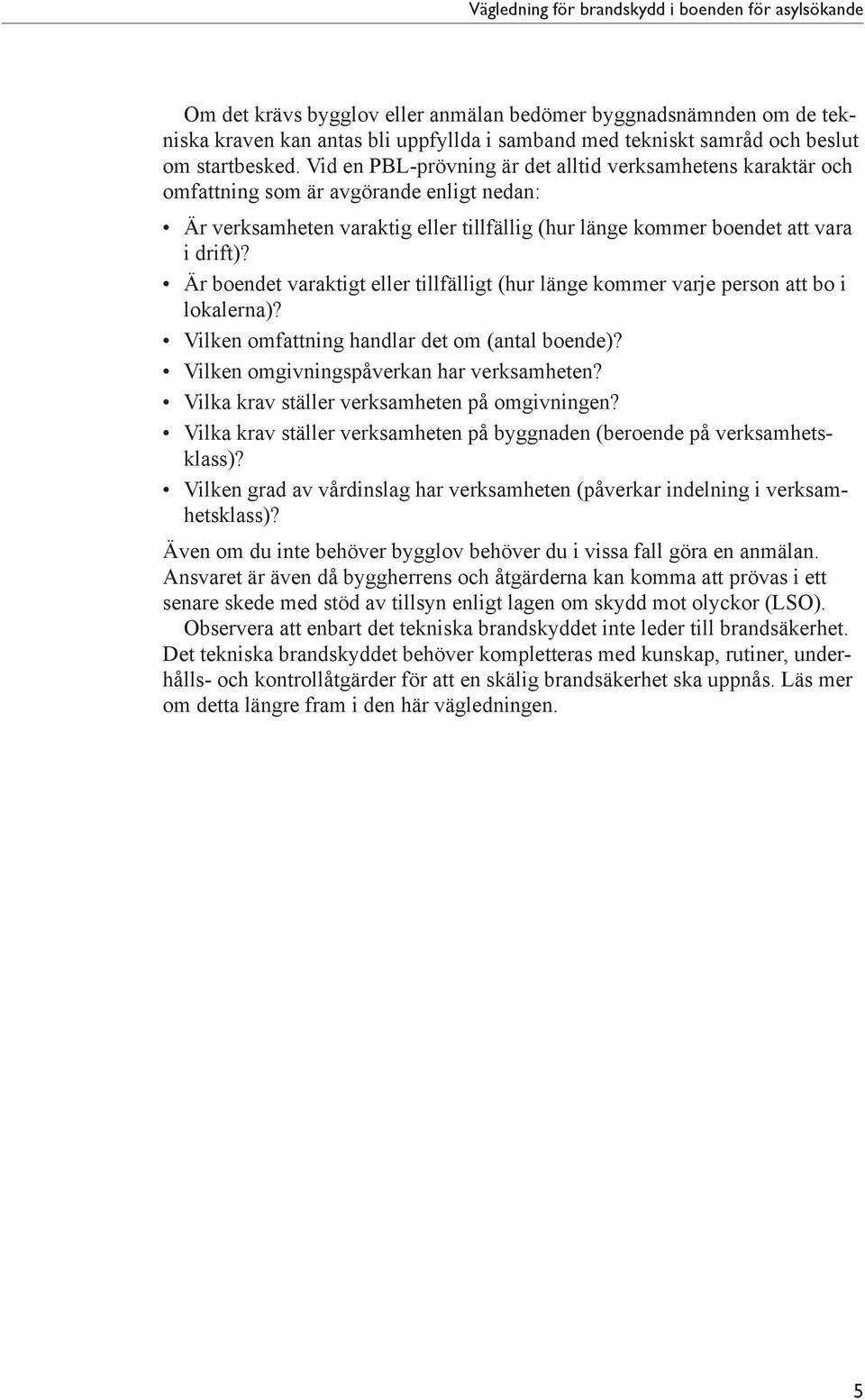 Vägledning för brandskydd i boenden för asylsökande

Om det krävs bygglov eller anmälan bedömer byggnadsnämnden om de tekniska kraven kan antas bli uppfyllda i samband med tekniskt samråd och beslut om startbesked. Vid en PBL-prövning är det alltid verksamhetens karaktär och omfattning som är avgörande enligt nedan:

• Är verksamheten varaktig eller tillfällig (hur länge kommer boendet att vara i drift)?
• Är boendet varaktigt eller tillfälligt (hur länge kommer varje person att bo i lokalerna)?
• Vilken omfattning handlar det om (antal boende)?
• Vilken omgivningspåverkan har verksamheten?
• Vilka krav ställer verksamheten på omgivningen?
• Vilka krav ställer verksamheten på byggnaden (beroende på verksamhetsklass)?
• Vilken grad av vårdinslag har verksamheten (påverkar indelning i verksamhetsklass)?

Även om du inte behöver bygglov behöver du i vissa fall göra en anmälan. Ansvaret är även då byggherrens och åtgärderna kan komma att prövas i ett senare skede med stöd av tillsyn enligt lagen om skydd mot olyckor (LSO).

Observera att enbart det tekniska brandskyddet inte leder till brandsäkerhet. Det tekniska brandskyddet behöver kompletteras med kunskap, rutiner, underhålls- och kontrollåtgärder för att en skälig brandsäkerhet ska uppnås. Läs mer om detta längre fram i den här vägledningen.

5